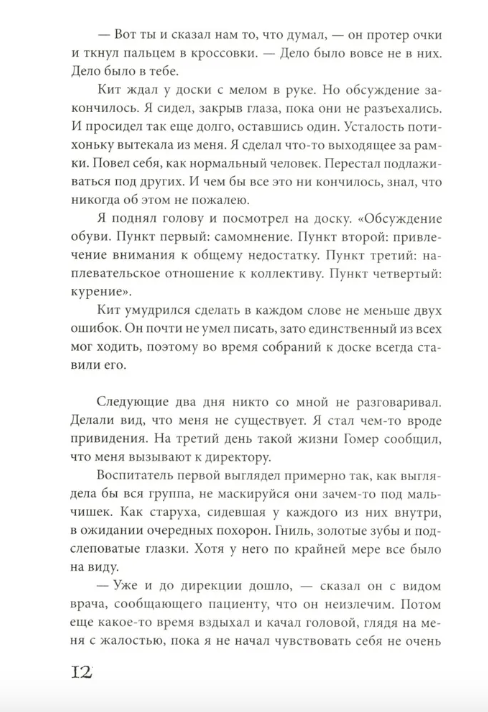 — Вот ты и сказал нам то, что думал, — он протер очки и ткнул пальцем в кроссовки. — Дело было вовсе не в них. Дело было в тебе.

Кит ждал у доски с мелом в руке. Но обсуждение закончилось. Я сидел, закрыв глаза, пока они не разъехались. И просидел так еще долго, оставшись один. Усталость потихоньку вытекала из меня. Я сделал что-то выходящее за рамки. Повел себя, как нормальный человек. Перестал подлаживаться под других. И чем бы все это ни кончилось, знал, что никогда об этом не пожалею.

Я поднял голову и посмотрел на доску. «Обсуждение обуви. Пункт первый: самомнение. Пункт второй: привлечение внимания к общему недостатку. Пункт третий: наплевательское отношение к коллективу. Пункт четвертый: курение».

Кит умудрился сделать в каждом слове не меньше двух ошибок. Он почти не умел писать, зато единственный из всех мог ходить, поэтому во время собраний к доске всегда ставили его.

Следующие два дня никто со мной не разговаривал. Делали вид, что меня не существует. Я стал чем-то вроде привидения. На третий день такой жизни Гомер сообщил, что меня вызывают к директору.

Воспитатель первой выглядел примерно так, как выглядела бы вся группа, не маскируйся они зачем-то под мальчишек. Как старуха, сидевшая у каждого из них внутри, в ожидании очередных похорон. Гниль, золотые зубы и подслеповатые глазки. Хотя у него по крайней мере все было на виду.

— Уже и до дирекции дошло, — сказал он с видом врача, сообщающего пациенту, что он неизлечим. Потом еще какое-то время вздыхал и качал головой, глядя на меня с жалостью, пока я не начал чувствовать себя не очень

12